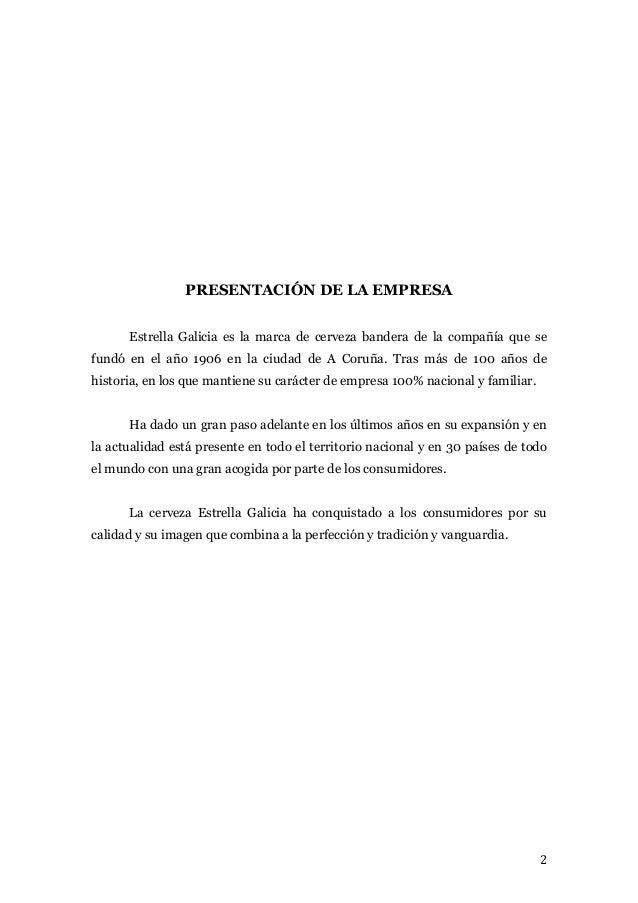 PRESENTACIÓN DE LA EMPRESA

Estrella Galicia es la marca de cerveza bandera de la compañía que se fundó en el año 1906 en la ciudad de A Coruña. Tras más de 100 años de historia, en los que mantiene su carácter de empresa 100% nacional y familiar.

Ha dado un gran paso adelante en los últimos años en su expansión y en la actualidad está presente en todo el territorio nacional y en 30 países de todo el mundo con una gran acogida por parte de los consumidores.

La cerveza Estrella Galicia ha conquistado a los consumidores por su calidad y su imagen que combina a la perfección y tradición y vanguardia.

2